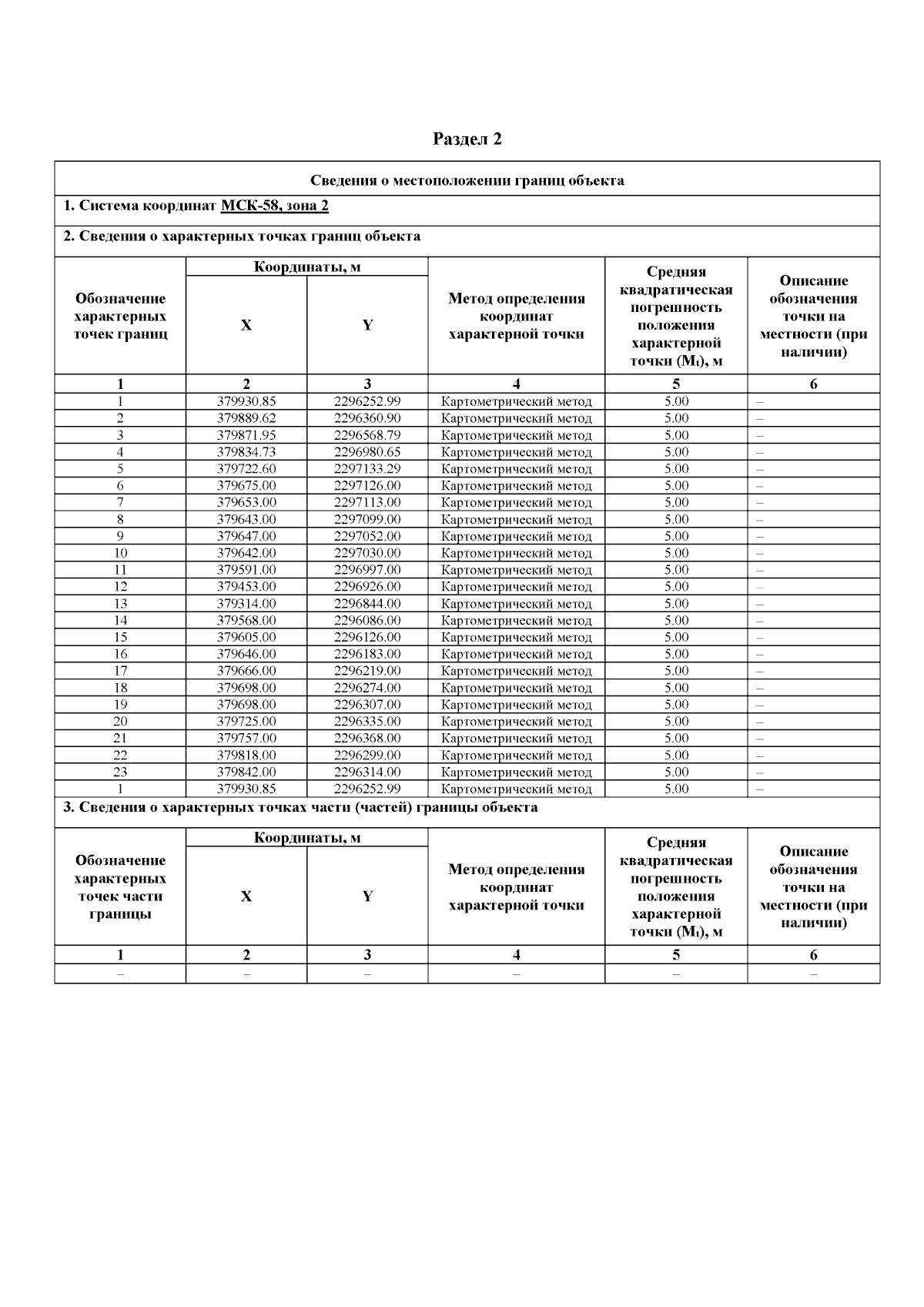 Раздел 2

Сведения о местоположении границ объекта

1. Система координат МСК-58, зона 2

2. Сведения о характерных точках границ объекта

| Обозначение характерных точек границ | Координаты, м X | Координаты, м Y | Метод определения координат характерной точки | Средняя квадратическая погрешность положения характерной точки ($M_t$), м | Описание обозначения точки на местности (при наличии) |
|---|---|---|---|---|---|
| 1 | 2 | 3 | 4 | 5 | 6 |
| 1 | 379930.85 | 2296252.99 | Картометрический метод | 5.00 | – |
| 2 | 379889.62 | 2296360.90 | Картометрический метод | 5.00 | – |
| 3 | 379871.95 | 2296568.79 | Картометрический метод | 5.00 | – |
| 4 | 379834.73 | 2296980.65 | Картометрический метод | 5.00 | – |
| 5 | 379722.60 | 2297133.29 | Картометрический метод | 5.00 | – |
| 6 | 379675.00 | 2297126.00 | Картометрический метод | 5.00 | – |
| 7 | 379653.00 | 2297113.00 | Картометрический метод | 5.00 | – |
| 8 | 379643.00 | 2297099.00 | Картометрический метод | 5.00 | – |
| 9 | 379647.00 | 2297052.00 | Картометрический метод | 5.00 | – |
| 10 | 379642.00 | 2297030.00 | Картометрический метод | 5.00 | – |
| 11 | 379591.00 | 2296997.00 | Картометрический метод | 5.00 | – |
| 12 | 379453.00 | 2296926.00 | Картометрический метод | 5.00 | – |
| 13 | 379314.00 | 2296844.00 | Картометрический метод | 5.00 | – |
| 14 | 379568.00 | 2296086.00 | Картометрический метод | 5.00 | – |
| 15 | 379605.00 | 2296126.00 | Картометрический метод | 5.00 | – |
| 16 | 379646.00 | 2296183.00 | Картометрический метод | 5.00 | – |
| 17 | 379666.00 | 2296219.00 | Картометрический метод | 5.00 | – |
| 18 | 379698.00 | 2296274.00 | Картометрический метод | 5.00 | – |
| 19 | 379698.00 | 2296307.00 | Картометрический метод | 5.00 | – |
| 20 | 379725.00 | 2296335.00 | Картометрический метод | 5.00 | – |
| 21 | 379757.00 | 2296368.00 | Картометрический метод | 5.00 | – |
| 22 | 379818.00 | 2296299.00 | Картометрический метод | 5.00 | – |
| 23 | 379842.00 | 2296314.00 | Картометрический метод | 5.00 | – |
| 1 | 379930.85 | 2296252.99 | Картометрический метод | 5.00 | – |

3. Сведения о характерных точках части (частей) границы объекта

| Обозначение характерных точек части границы | Координаты, м X | Координаты, м Y | Метод определения координат характерной точки | Средняя квадратическая погрешность положения характерной точки ($M_t$), м | Описание обозначения точки на местности (при наличии) |
|---|---|---|---|---|---|
| 1 | 2 | 3 | 4 | 5 | 6 |
| – | – | – | – | – | – |